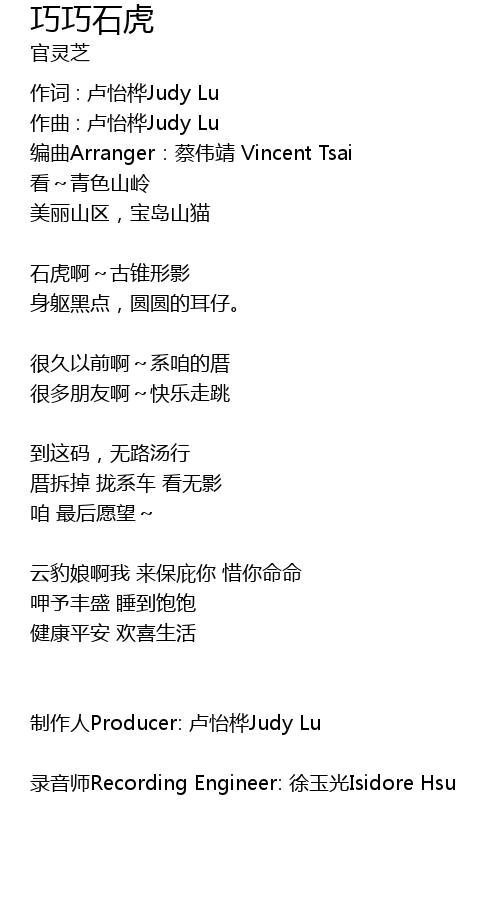 巧巧石虎
官灵芝

作词：卢怡桦Judy Lu
作曲：卢怡桦Judy Lu
编曲Arranger：蔡伟靖 Vincent Tsai
看~青色山岭
美丽山区，宝岛山猫

石虎啊~古锥形影
身躯黑点，圆圆的耳仔。

很久以前啊~系咱的厝
很多朋友啊~快乐走跳

到这码，无路汤行
厝拆掉 拢系车 看无影
咱 最后愿望~

云豹娘啊我 来保庇你 惜你命命
呷予丰盛 睡到饱饱
健康平安 欢喜生活

制作人Producer: 卢怡桦Judy Lu

录音师Recording Engineer: 徐玉光Isidore Hsu